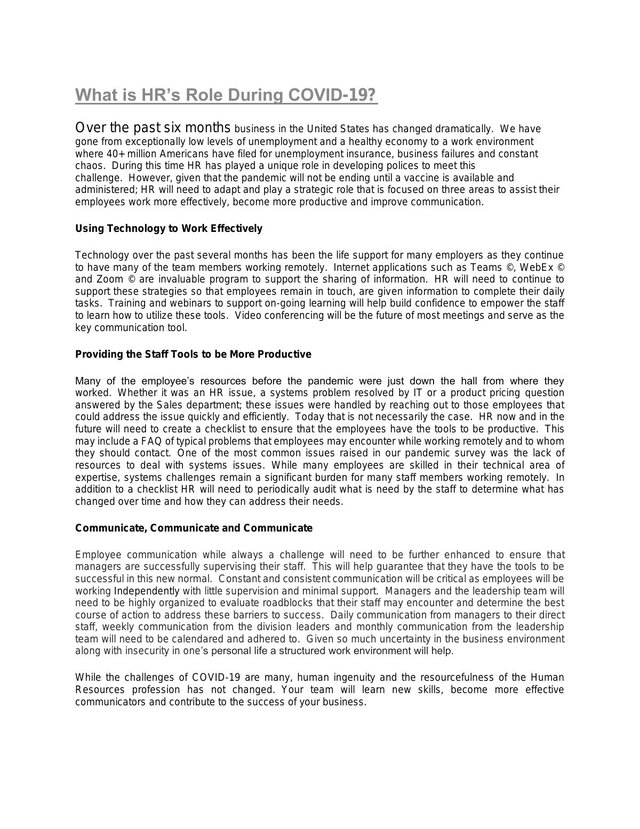 What is HR's Role During COVID-19?

Over the past six months business in the United States has changed dramatically. We have gone from exceptionally low levels of unemployment and a healthy economy to a work environment where 40+ million Americans have filed for unemployment insurance, business failures and constant chaos. During this time HR has played a unique role in developing polices to meet this challenge. However, given that the pandemic will not be ending until a vaccine is available and administered; HR will need to adapt and play a strategic role that is focused on three areas to assist their employees work more effectively, become more productive and improve communication.

Using Technology to Work Effectively

Technology over the past several months has been the life support for many employers as they continue to have many of the team members working remotely. Internet applications such as Teams ©, WebEx © and Zoom © are invaluable program to support the sharing of information. HR will need to continue to support these strategies so that employees remain in touch, are given information to complete their daily tasks. Training and webinars to support on-going learning will help build confidence to empower the staff to learn how to utilize these tools. Video conferencing will be the future of most meetings and serve as the key communication tool.

Providing the Staff Tools to be More Productive

Many of the employee's resources before the pandemic were just down the hall from where they worked. Whether it was an HR issue, a systems problem resolved by IT or a product pricing question answered by the Sales department; these issues were handled by reaching out to those employees that could address the issue quickly and efficiently. Today that is not necessarily the case. HR now and in the future will need to create a checklist to ensure that the employees have the tools to be productive. This may include a FAQ of typical problems that employees may encounter while working remotely and to whom they should contact. One of the most common issues raised in our pandemic survey was the lack of resources to deal with systems issues. While many employees are skilled in their technical area of expertise, systems challenges remain a significant burden for many staff members working remotely. In addition to a checklist HR will need to periodically audit what is need by the staff to determine what has changed over time and how they can address their needs.

Communicate, Communicate and Communicate

Employee communication while always a challenge will need to be further enhanced to ensure that managers are successfully supervising their staff. This will help guarantee that they have the tools to be successful in this new normal. Constant and consistent communication will be critical as employees will be working Independently with little supervision and minimal support. Managers and the leadership team will need to be highly organized to evaluate roadblocks that their staff may encounter and determine the best course of action to address these barriers to success. Daily communication from managers to their direct staff, weekly communication from the division leaders and monthly communication from the leadership team will need to be calendared and adhered to. Given so much uncertainty in the business environment along with insecurity in one's personal life a structured work environment will help.

While the challenges of COVID-19 are many, human ingenuity and the resourcefulness of the Human Resources profession has not changed. Your team will learn new skills, become more effective communicators and contribute to the success of your business.